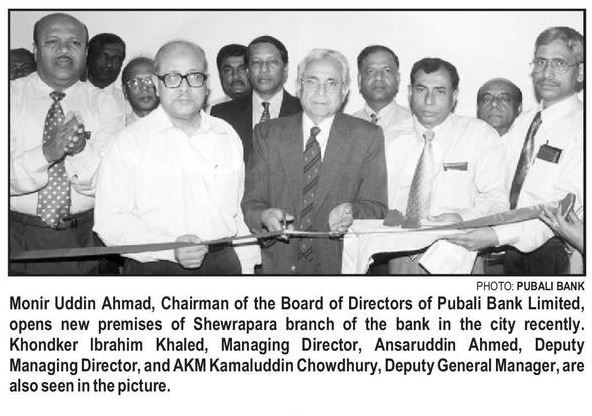 PHOTO: PUBALI BANK

Monir Uddin Ahmad, Chairman of the Board of Directors of Pubali Bank Limited, opens new premises of Shewrapara branch of the bank in the city recently. Khondker Ibrahim Khaled, Managing Director, Ansaruddin Ahmed, Deputy Managing Director, and AKM Kamaluddin Chowdhury, Deputy General Manager, are also seen in the picture.